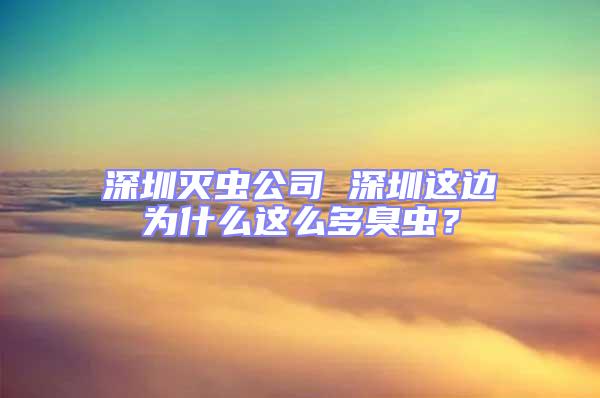 深圳灭虫公司 深圳这边为什么这么多臭虫？